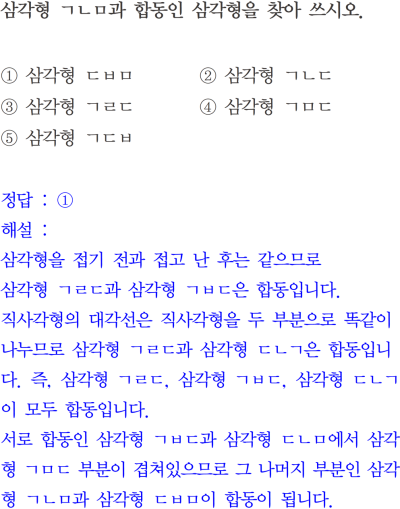 삼각형 ㄱㄴㅁ과 합동인 삼각형을 찾아 쓰시오.

① 삼각형 ㄷㅂㅁ ② 삼각형 ㄱㄴㄷ
③ 삼각형 ㄱㄹㄷ ④ 삼각형 ㄱㅁㄷ
⑤ 삼각형 ㄱㄷㅂ

정답 : ①
해설 :
삼각형을 접기 전과 접고 난 후는 같으므로 삼각형 ㄱㄹㄷ과 삼각형 ㄱㅂㄷ은 합동입니다. 직사각형의 대각선은 직사각형을 두 부분으로 똑같이 나누므로 삼각형 ㄱㄹㄷ과 삼각형 ㄷㄴㄱ은 합동입니다. 즉, 삼각형 ㄱㄹㄷ, 삼각형 ㄱㅂㄷ, 삼각형 ㄷㄴㄱ이 모두 합동입니다.
서로 합동인 삼각형 ㄱㅂㄷ과 삼각형 ㄷㄴㅁ에서 삼각형 ㄱㅁㄷ 부분이 겹쳐있으므로 그 나머지 부분인 삼각형 ㄱㄴㅁ과 삼각형 ㄷㅂㅁ이 합동이 됩니다.